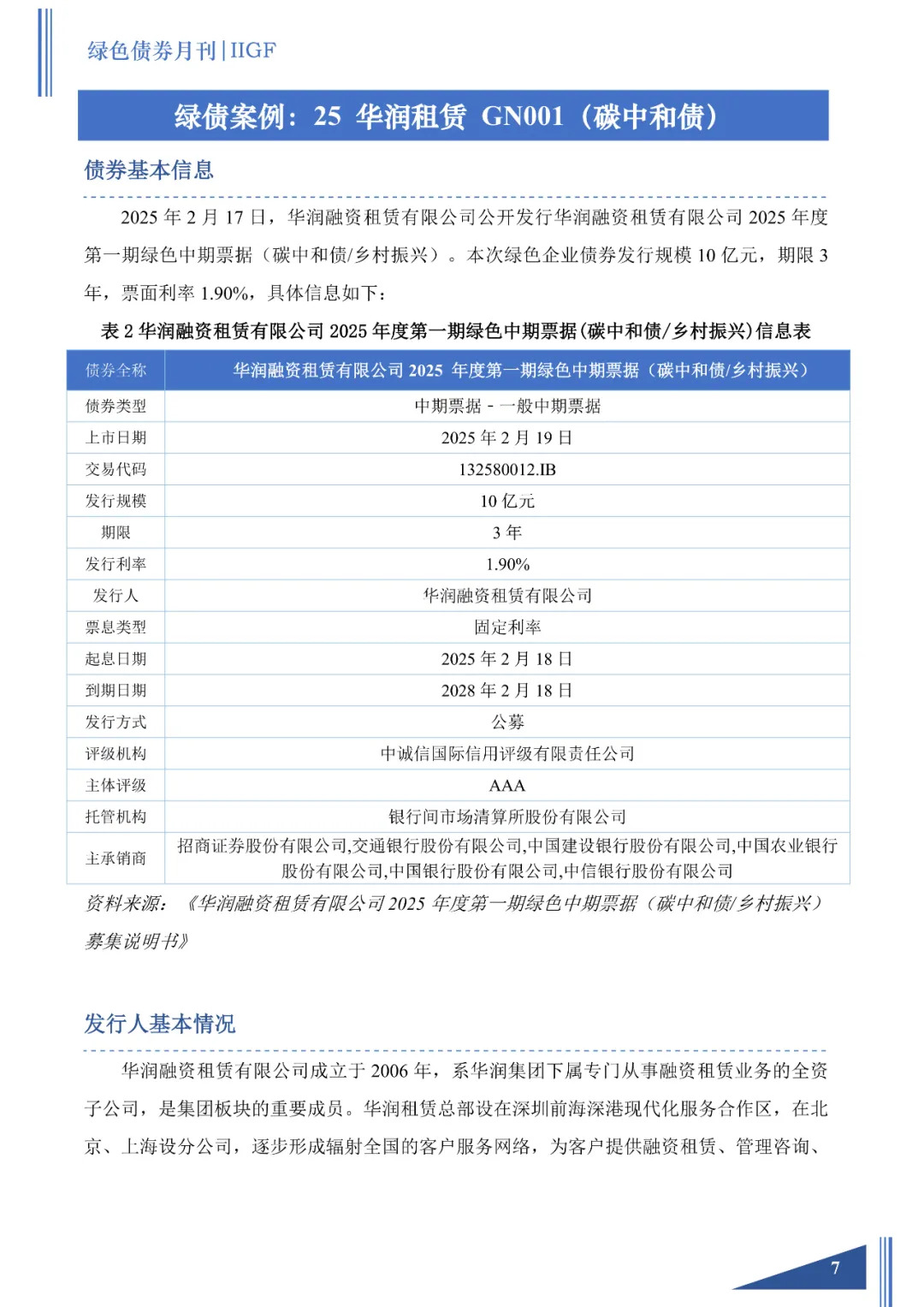 绿色债券月刊|IIGF

绿债案例：25 华润租赁 GN001（碳中和债）

债券基本信息

2025 年 2 月 17 日，华润融资租赁有限公司公开发行华润融资租赁有限公司 2025 年度第一期绿色中期票据（碳中和债/乡村振兴）。本次绿色企业债券发行规模 10 亿元，期限 3 年，票面利率 1.90%，具体信息如下：

表 2 华润融资租赁有限公司 2025 年度第一期绿色中期票据(碳中和债/乡村振兴)信息表

| 债券全称 | 华润融资租赁有限公司 2025 年度第一期绿色中期票据（碳中和债/乡村振兴） |
|---|---|
| 债券类型 | 中期票据 - 一般中期票据 |
| 上市日期 | 2025 年 2 月 19 日 |
| 交易代码 | 132580012.IB |
| 发行规模 | 10 亿元 |
| 期限 | 3 年 |
| 发行利率 | 1.90% |
| 发行人 | 华润融资租赁有限公司 |
| 票息类型 | 固定利率 |
| 起息日期 | 2025 年 2 月 18 日 |
| 到期日期 | 2028 年 2 月 18 日 |
| 发行方式 | 公募 |
| 评级机构 | 中诚信国际信用评级有限责任公司 |
| 主体评级 | AAA |
| 托管机构 | 银行间市场清算所股份有限公司 |
| 主承销商 | 招商证券股份有限公司,交通银行股份有限公司,中国建设银行股份有限公司,中国农业银行股份有限公司,中国银行股份有限公司,中信银行股份有限公司 |

资料来源：《华润融资租赁有限公司 2025 年度第一期绿色中期票据（碳中和债/乡村振兴）募集说明书》

发行人基本情况

华润融资租赁有限公司成立于 2006 年，系华润集团下属专门从事融资租赁业务的全资子公司，是集团板块的重要成员。华润租赁总部设在深圳前海深港现代化服务合作区，在北京、上海设分公司，逐步形成辐射全国的客户服务网络，为客户提供融资租赁、管理咨询、

7